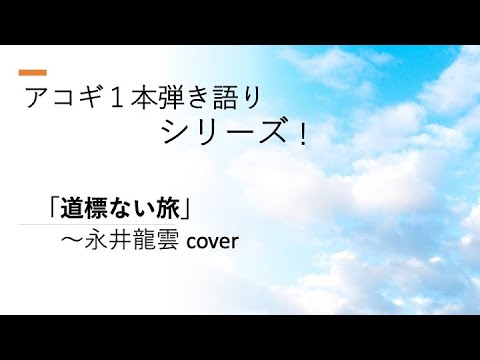 アコギ１本弾き語り
シリーズ！

「道標ない旅」
～永井龍雲 cover